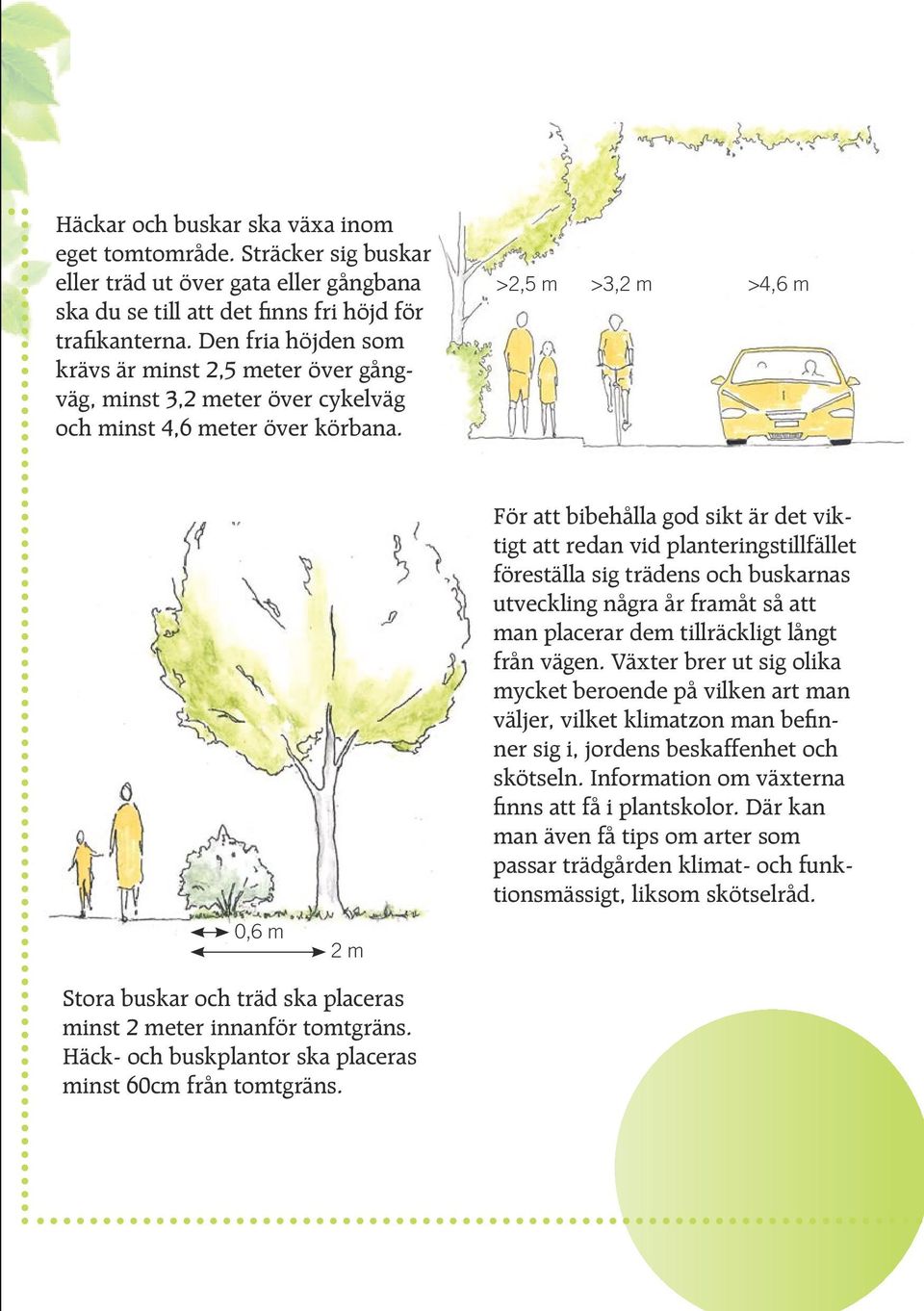 Häckar och buskar ska växa inom eget tomtområde. Sträcker sig buskar eller träd ut över gata eller gångbana ska du se till att det finns fri höjd för trafikanterna. Den fria höjden som krävs är minst 2,5 meter över gångväg, minst 3,2 meter över cykelväg och minst 4,6 meter över körbana.

>2,5 m >3,2 m >4,6 m

För att bibehålla god sikt är det viktigt att redan vid planteringstillfället föreställa sig trädens och buskarnas utveckling några år framåt så att man placerar dem tillräckligt långt från vägen. Växter brer ut sig olika mycket beroende på vilken art man väljer, vilket klimatzon man befinner sig i, jordens beskaffenhet och skötseln. Information om växterna finns att få i plantskolor. Där kan man även få tips om arter som passar trädgården klimat- och funktionsmässigt, liksom skötselråd.

0,6 m

2 m

Stora buskar och träd ska placeras minst 2 meter innanför tomtgräns. Häck- och buskplantor ska placeras minst 60cm från tomtgräns.